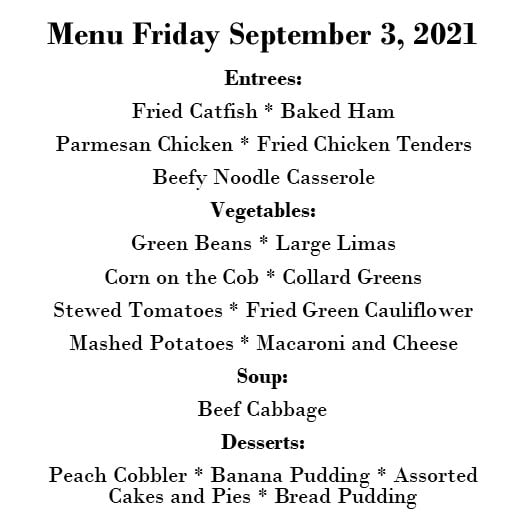 Menu Friday September 3, 2021

Entrees:

Fried Catfish * Baked Ham

Parmesan Chicken * Fried Chicken Tenders

Beefy Noodle Casserole

Vegetables:

Green Beans * Large Limas

Corn on the Cob * Collard Greens

Stewed Tomatoes * Fried Green Cauliflower

Mashed Potatoes * Macaroni and Cheese

Soup:

Beef Cabbage

Desserts:

Peach Cobbler * Banana Pudding * Assorted Cakes and Pies * Bread Pudding